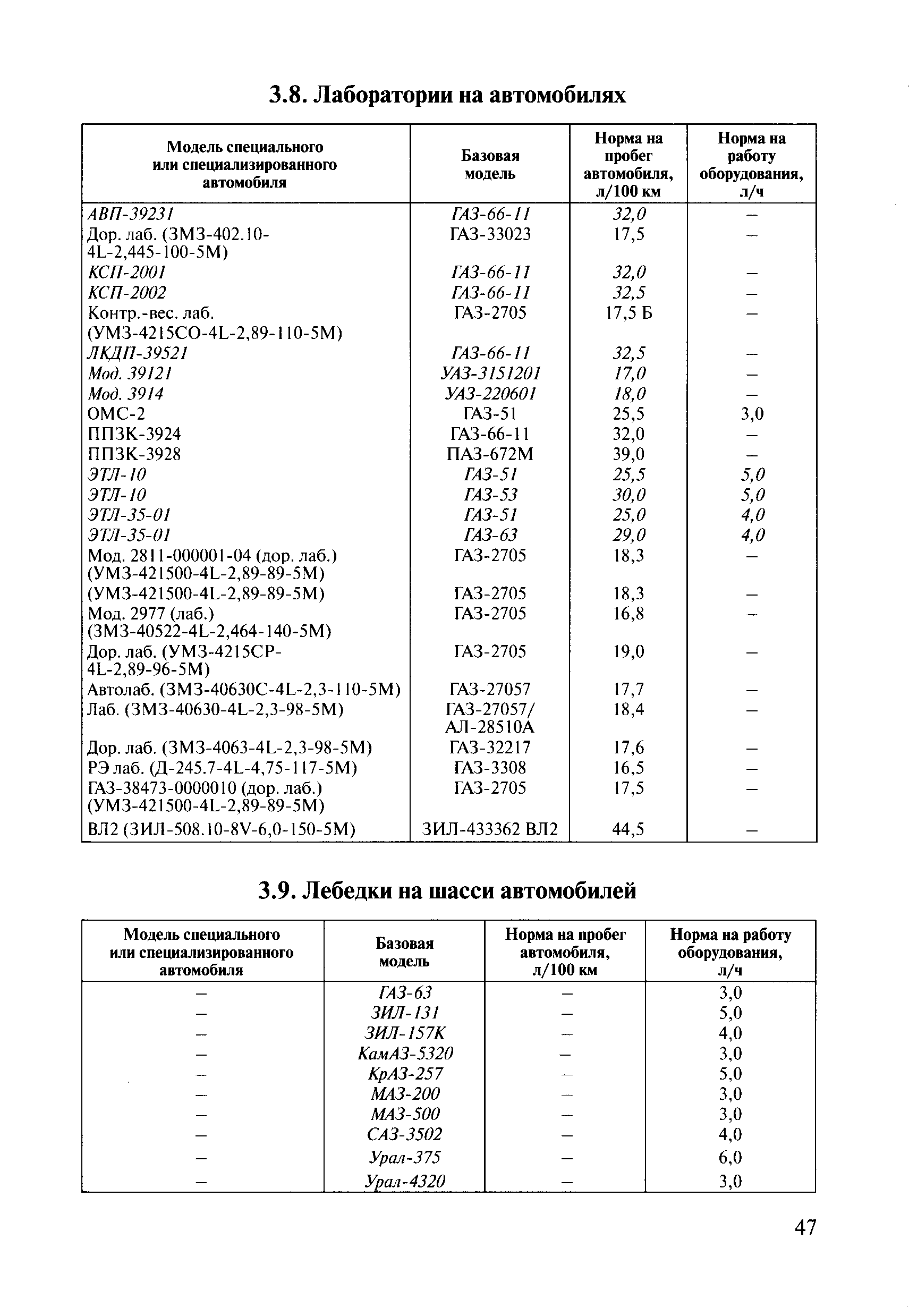 3.8. Лаборатории на автомобилях

| Модель специального или специализированного автомобиля | Базовая модель | Норма на пробег автомобиля, л/100 км | Норма на работу оборудования, л/ч |
|---|---|---|---|
| АВП-39231 | ГАЗ-66-11 | 32,0 | – |
| Дор. лаб. (ЗМЗ-402.10-4L-2,445-100-5М) | ГАЗ-33023 | 17,5 | – |
| КСП-2001 | ГАЗ-66-11 | 32,0 | – |
| КСП-2002 | ГАЗ-66-11 | 32,5 | – |
| Контр.-вес. лаб. (УМЗ-4215СО-4L-2,89-110-5М) | ГАЗ-2705 | 17,5 Б | – |
| ЛКДП-39521 | ГАЗ-66-11 | 32,5 | – |
| Мод. 39121 | УАЗ-3151201 | 17,0 | – |
| Мод. 3914 | УАЗ-220601 | 18,0 | – |
| ОМС-2 | ГАЗ-51 | 25,5 | 3,0 |
| ППЗК-3924 | ГАЗ-66-11 | 32,0 | – |
| ППЗК-3928 | ПАЗ-672М | 39,0 | – |
| ЭТЛ-10 | ГАЗ-51 | 25,5 | 5,0 |
| ЭТЛ-10 | ГАЗ-53 | 30,0 | 5,0 |
| ЭТЛ-35-01 | ГАЗ-51 | 25,0 | 4,0 |
| ЭТЛ-35-01 | ГАЗ-63 | 29,0 | 4,0 |
| Мод. 2811-000001-04 (дор. лаб.) (УМЗ-421500-4L-2,89-89-5М) | ГАЗ-2705 | 18,3 | – |
| (УМЗ-421500-4L-2,89-89-5М) | ГАЗ-2705 | 18,3 | – |
| Мод. 2977 (лаб.) (ЗМЗ-40522-4L-2,464-140-5М) | ГАЗ-2705 | 16,8 | – |
| Дор. лаб. (УМЗ-4215СР-4L-2,89-96-5М) | ГАЗ-2705 | 19,0 | – |
| Автолаб. (ЗМЗ-40630С-4L-2,3-110-5М) | ГАЗ-27057 | 17,7 | – |
| Лаб. (ЗМЗ-40630-4L-2,3-98-5М) | ГАЗ-27057/ АЛ-28510А | 18,4 | – |
| Дор. лаб. (ЗМЗ-4063-4L-2,3-98-5М) | ГАЗ-32217 | 17,6 | – |
| РЭ лаб. (Д-245.7-4L-4,75-117-5М) | ГАЗ-3308 | 16,5 | – |
| ГАЗ-38473-0000010 (дор. лаб.) (УМЗ-421500-4L-2,89-89-5М) | ГАЗ-2705 | 17,5 | – |
| ВЛ2 (ЗИЛ-508.10-8V-6,0-150-5М) | ЗИЛ-433362 ВЛ2 | 44,5 | – |

3.9. Лебедки на шасси автомобилей

| Модель специального или специализированного автомобиля | Базовая модель | Норма на пробег автомобиля, л/100 км | Норма на работу оборудования, л/ч |
|---|---|---|---|
| – | ГАЗ-63 | – | 3,0 |
| – | ЗИЛ-131 | – | 5,0 |
| – | ЗИЛ-157К | – | 4,0 |
| – | КамАЗ-5320 | – | 3,0 |
| – | КрАЗ-257 | – | 5,0 |
| – | МАЗ-200 | – | 3,0 |
| – | МАЗ-500 | – | 3,0 |
| – | САЗ-3502 | – | 4,0 |
| – | Урал-375 | – | 6,0 |
| – | Урал-4320 | – | 3,0 |

47